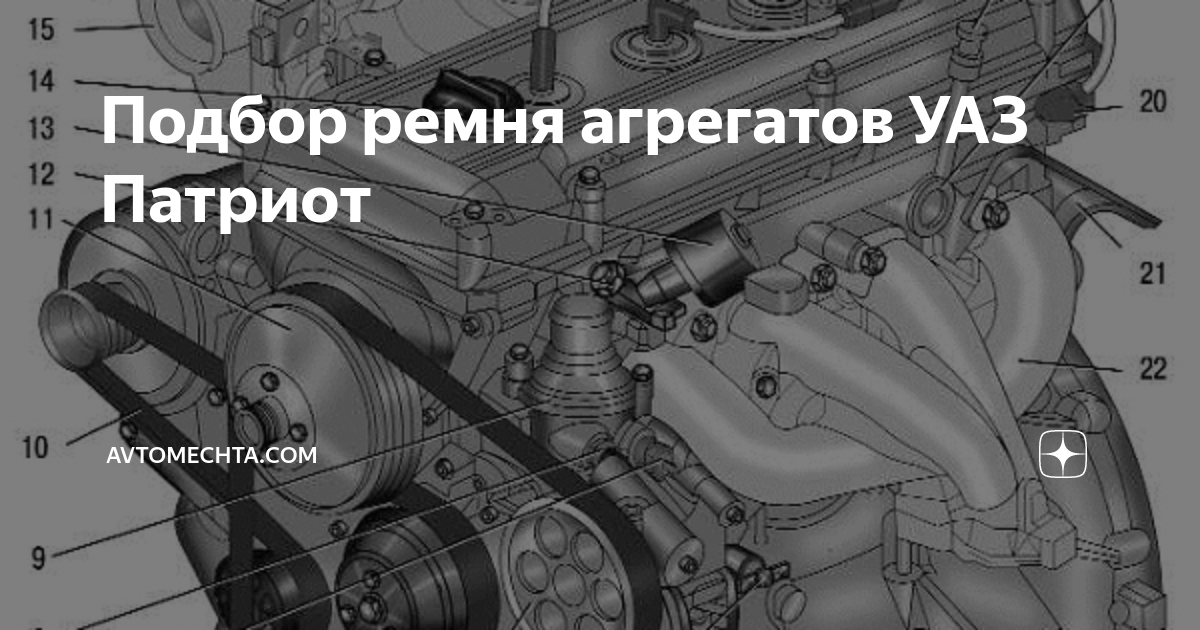 15
14
13
12
11
10
9
20
21
22

Подбор ремня агрегатов УАЗ Патриот

AVTOMECHTA.COM